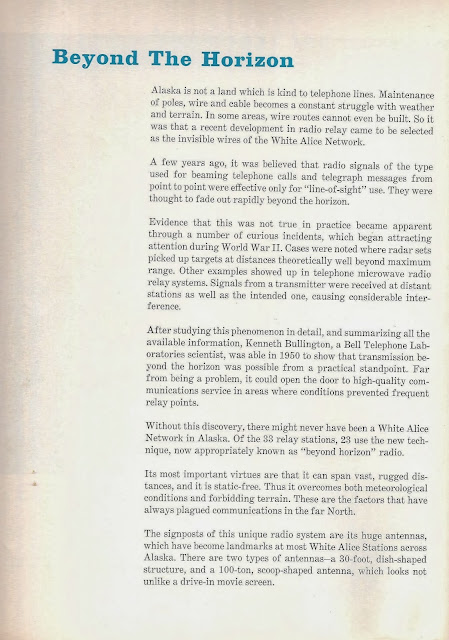 Beyond The Horizon

Alaska is not a land which is kind to telephone lines. Maintenance of poles, wire and cable becomes a constant struggle with weather and terrain. In some areas, wire routes cannot even be built. So it was that a recent development in radio relay came to be selected as the invisible wires of the White Alice Network.

A few years ago, it was believed that radio signals of the type used for beaming telephone calls and telegraph messages from point to point were effective only for "line-of-sight" use. They were thought to fade out rapidly beyond the horizon.

Evidence that this was not true in practice became apparent through a number of curious incidents, which began attracting attention during World War II. Cases were noted where radar sets picked up targets at distances theoretically well beyond maximum range. Other examples showed up in telephone microwave radio relay systems. Signals from a transmitter were received at distant stations as well as the intended one, causing considerable interference.

After studying this phenomenon in detail, and summarizing all the available information, Kenneth Bullington, a Bell Telephone Laboratories scientist, was able in 1950 to show that transmission beyond the horizon was possible from a practical standpoint. Far from being a problem, it could open the door to high-quality communications service in areas where conditions prevented frequent relay points.

Without this discovery, there might never have been a White Alice Network in Alaska. Of the 33 relay stations, 23 use the new technique, now appropriately known as "beyond horizon" radio.

Its most important virtues are that it can span vast, rugged distances, and it is static-free. Thus it overcomes both meteorological conditions and forbidding terrain. These are the factors that have always plagued communications in the far North.

The signposts of this unique radio system are its huge antennas, which have become landmarks at most White Alice Stations across Alaska. There are two types of antennas—a 30-foot, dish-shaped structure, and a 100-ton, scoop-shaped antenna, which looks not unlike a drive-in movie screen.